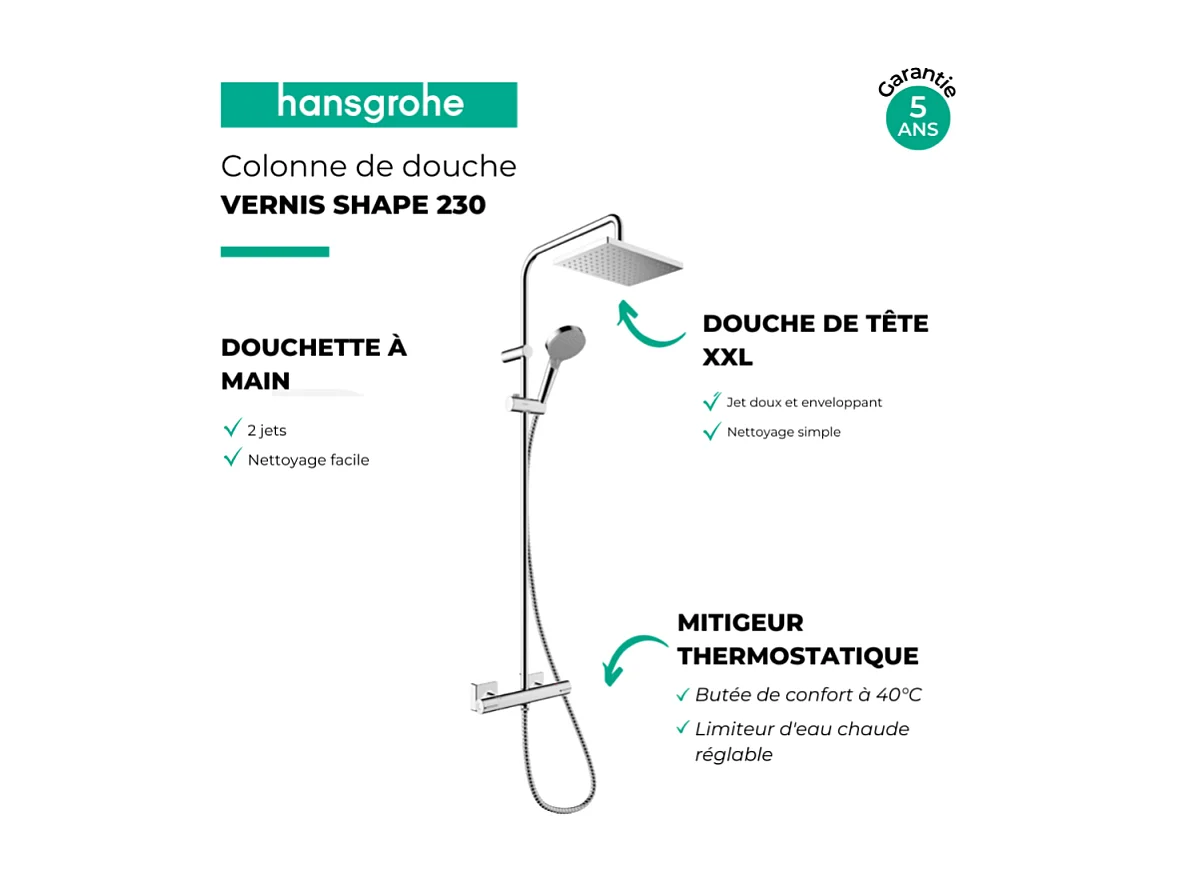 hansgrohe

Garantie
5
ANS

Colonne de douche
VERNIS SHAPE 230

DOUCHETTE À MAIN

✓ 2 jets
✓ Nettoyage facile

DOUCHE DE TÊTE XXL

✓ Jet doux et enveloppant
✓ Nettoyage simple

MITIGEUR THERMOSTATIQUE

✓ Butée de confort à 40°C
✓ Limiteur d'eau chaude réglable